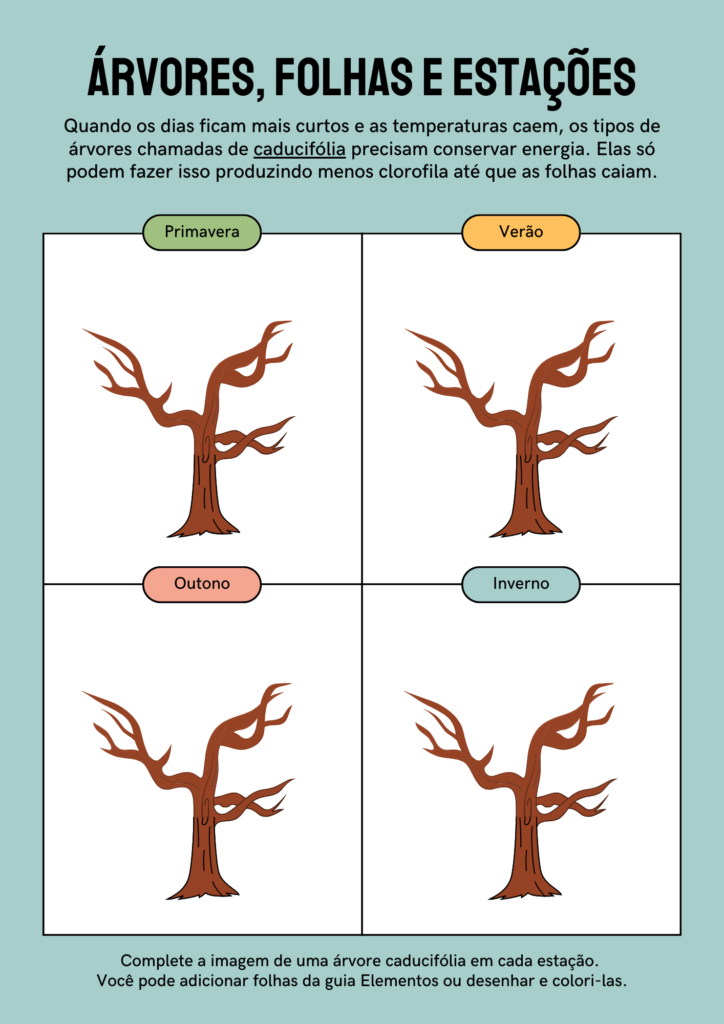 ÁRVORES, FOLHAS E ESTAÇÕES

Quando os dias ficam mais curtos e as temperaturas caem, os tipos de árvores chamadas de caducifólia precisam conservar energia. Elas só podem fazer isso produzindo menos clorofila até que as folhas caiam.

Primavera

Verão

Outono

Inverno

Complete a imagem de uma árvore caducifólia em cada estação.
Você pode adicionar folhas da guia Elementos ou desenhar e colori-las.